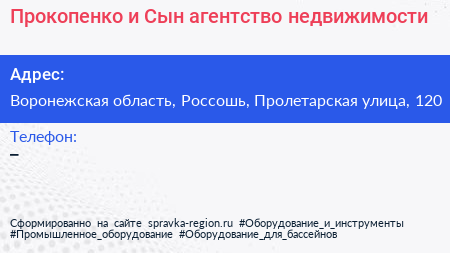 Прокопенко и Сын агентство недвижимости

Адрес:

Воронежская область, Россошь, Пролетарская улица, 120

Телефон:

–

Сформированно на сайте spravka-region.ru #Оборудование_и_инструменты #Промышленное_оборудование #Оборудование_для_бассейнов